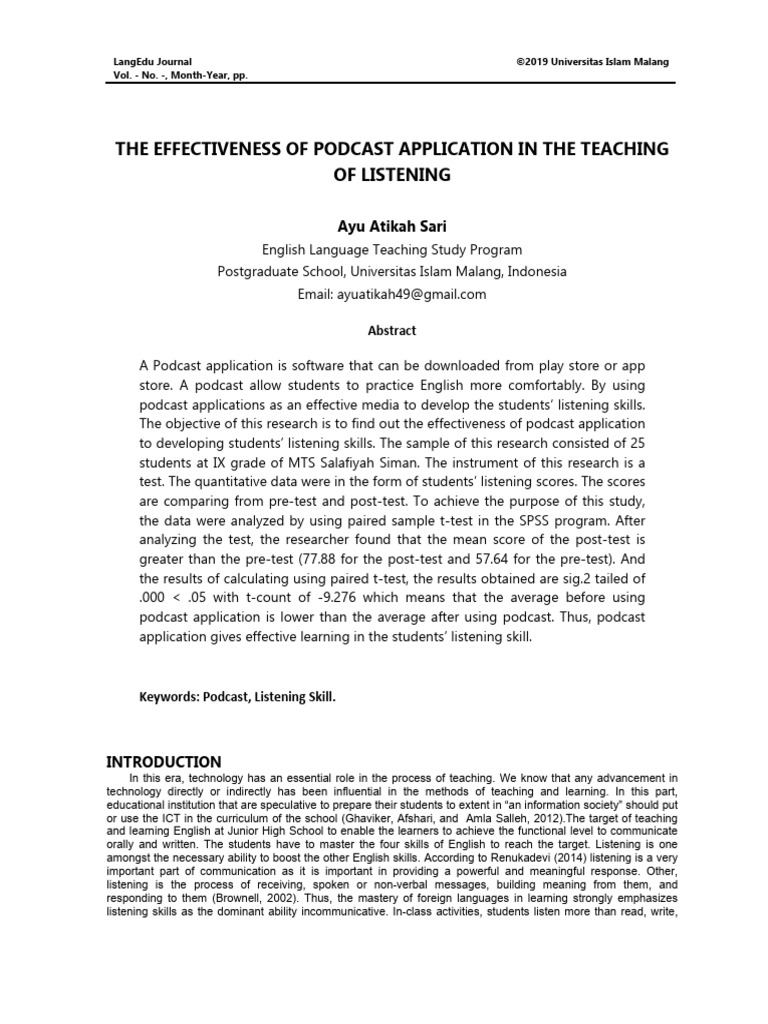 LangEdu Journal
Vol. - No. -, Month-Year, pp.

©2019 Universitas Islam Malang

THE EFFECTIVENESS OF PODCAST APPLICATION IN THE TEACHING OF LISTENING

Ayu Atikah Sari
English Language Teaching Study Program
Postgraduate School, Universitas Islam Malang, Indonesia
Email: ayuatikah49@gmail.com

Abstract

A Podcast application is software that can be downloaded from play store or app store. A podcast allow students to practice English more comfortably. By using podcast applications as an effective media to develop the students' listening skills. The objective of this research is to find out the effectiveness of podcast application to developing students' listening skills. The sample of this research consisted of 25 students at IX grade of MTS Salafiyah Siman. The instrument of this research is a test. The quantitative data were in the form of students' listening scores. The scores are comparing from pre-test and post-test. To achieve the purpose of this study, the data were analyzed by using paired sample t-test in the SPSS program. After analyzing the test, the researcher found that the mean score of the post-test is greater than the pre-test (77.88 for the post-test and 57.64 for the pre-test). And the results of calculating using paired t-test, the results obtained are sig.2 tailed of .000 < .05 with t-count of -9.276 which means that the average before using podcast application is lower than the average after using podcast. Thus, podcast application gives effective learning in the students' listening skill.

Keywords: Podcast, Listening Skill.

INTRODUCTION

In this era, technology has an essential role in the process of teaching. We know that any advancement in technology directly or indirectly has been influential in the methods of teaching and learning. In this part, educational institution that are speculative to prepare their students to extent in "an information society" should put or use the ICT in the curriculum of the school (Ghaviker, Afshari, and Amla Salleh, 2012).The target of teaching and learning English at Junior High School to enable the learners to achieve the functional level to communicate orally and written. The students have to master the four skills of English to reach the target. Listening is one amongst the necessary ability to boost the other English skills. According to Renukadevi (2014) listening is a very important part of communication as it is important in providing a powerful and meaningful response. Other, listening is the process of receiving, spoken or non-verbal messages, building meaning from them, and responding to them (Brownell, 2002). Thus, the mastery of foreign languages in learning strongly emphasizes listening skills as the dominant ability incommunicative. In-class activities, students listen more than read, write,